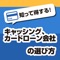 知って得する!

キャッシング、カードローン会社の選び方